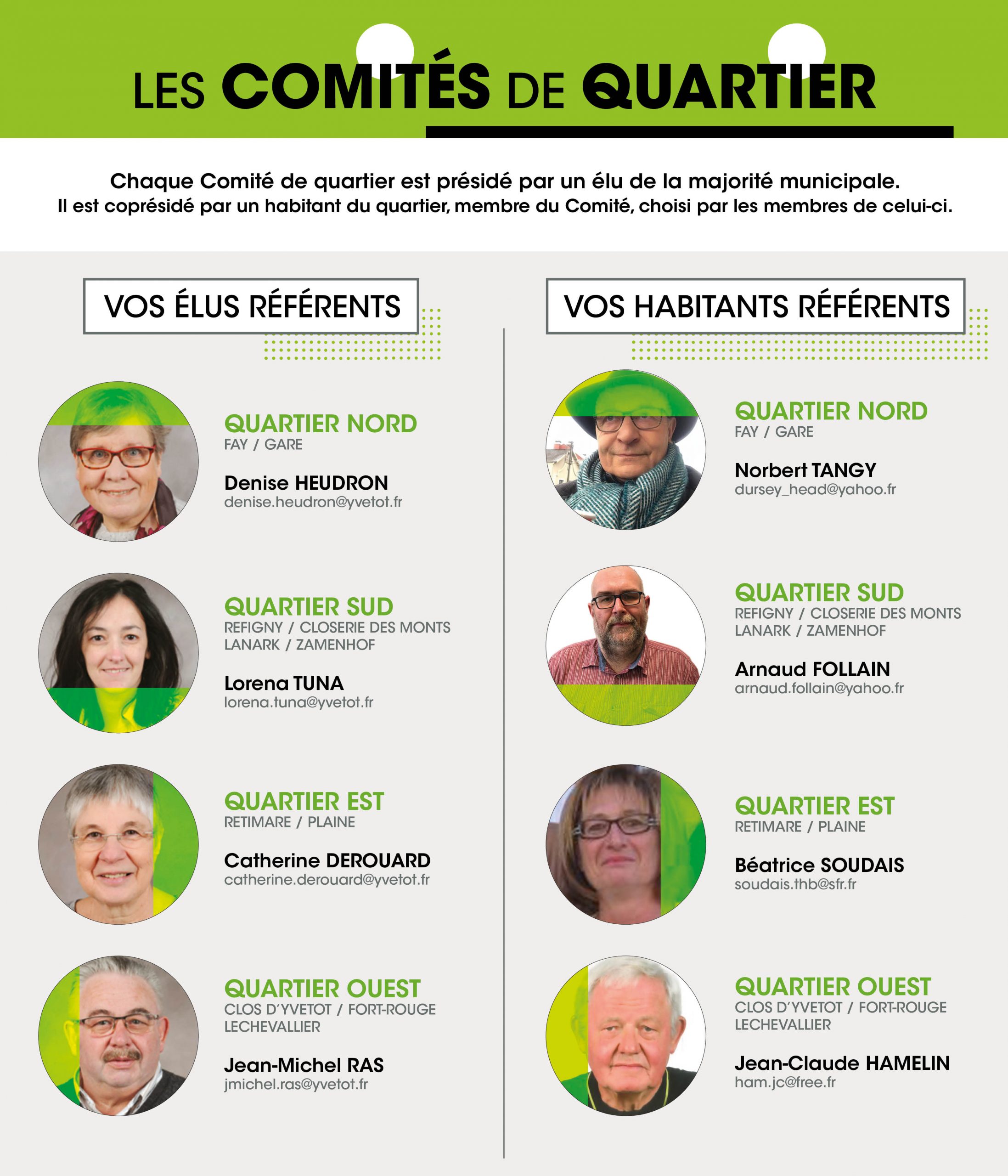 LES COMITÉS DE QUARTIER

Chaque Comité de quartier est présidé par un élu de la majorité municipale.
Il est coprésidé par un habitant du quartier, membre du Comité, choisi par les membres de celui-ci.

VOS ÉLUS RÉFÉRENTS

QUARTIER NORD
FAY / GARE
Denise HEUDRON
denise.heudron@yvetot.fr

QUARTIER SUD
REFIGNY / CLOSERIE DES MONTS
LANARK / ZAMENHOF
Lorena TUNA
lorena.tuna@yvetot.fr

QUARTIER EST
RETIMARE / PLAINE
Catherine DEROUARD
catherine.derouard@yvetot.fr

QUARTIER OUEST
CLOS D'YVETOT / FORT-ROUGE
LECHEVALLIER
Jean-Michel RAS
jmichel.ras@yvetot.fr

VOS HABITANTS RÉFÉRENTS

QUARTIER NORD
FAY / GARE
Norbert TANGY
dursey_head@yahoo.fr

QUARTIER SUD
REFIGNY / CLOSERIE DES MONTS
LANARK / ZAMENHOF
Arnaud FOLLAIN
arnaud.follain@yahoo.fr

QUARTIER EST
RETIMARE / PLAINE
Béatrice SOUDAIS
soudais.thb@sfr.fr

QUARTIER OUEST
CLOS D'YVETOT / FORT-ROUGE
LECHEVALLIER
Jean-Claude HAMELIN
ham.jc@free.fr